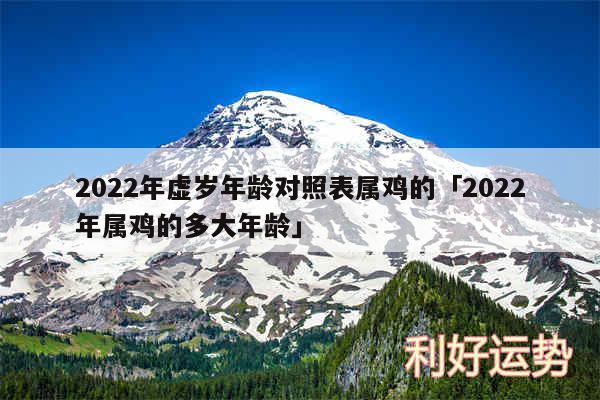 2022年虚岁年龄对照表属鸡的「2022年属鸡的多大年龄」

利好运势